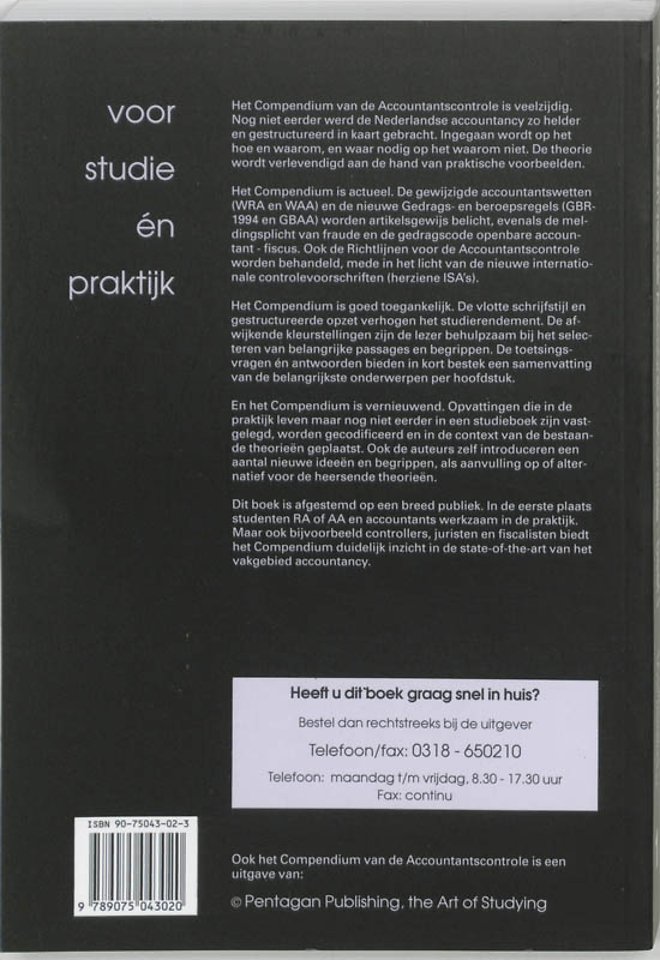 voor
studie
én
praktijk

Het Compendium van de Accountantscontrole is veelzijdig. Nog niet eerder werd de Nederlandse accountancy zo helder en gestructureerd in kaart gebracht. Ingegaan wordt op het hoe en waarom, en waar nodig op het waarom niet. De theorie wordt verlevendigd aan de hand van praktische voorbeelden.

Het Compendium is actueel. De gewijzigde accountantswetten (WRA en WAA) en de nieuwe Gedrags- en beroepsregels (GBR-1994 en GBAA) worden artikelsgewijs belicht, evenals de meldingsplicht van fraude en de gedragscode openbare accountant - fiscus. Ook de Richtlijnen voor de Accountantscontrole worden behandeld, mede in het licht van de nieuwe internationale controlevoorschriften (herziene ISA's).

Het Compendium is goed toegankelijk. De vlotte schrijfstijl en gestructureerde opzet verhogen het studierendement. De afwijkende kleurstellingen zijn de lezer behulpzaam bij het selecteren van belangrijke passages en begrippen. De toetsingsvragen én antwoorden bieden in kort bestek een samenvatting van de belangrijkste onderwerpen per hoofdstuk.

En het Compendium is vernieuwend. Opvattingen die in de praktijk leven maar nog niet eerder in een studieboek zijn vastgelegd, worden gecodificeerd en in de context van de bestaande theorieën geplaatst. Ook de auteurs zelf introduceren een aantal nieuwe ideeën en begrippen, als aanvulling op of alternatief voor de heersende theorieën.

Dit boek is afgestemd op een breed publiek. In de eerste plaats studenten RA of AA en accountants werkzaam in de praktijk. Maar ook bijvoorbeeld controllers, juristen en fiscalisten biedt het Compendium duidelijk inzicht in de state-of-the-art van het vakgebied accountancy.

Heeft u dit boek graag snel in huis?
Bestel dan rechtstreeks bij de uitgever
Telefoon/fax: 0318 - 650210
Telefoon: maandag t/m vrijdag, 8.30 - 17.30 uur
Fax: continu

ISBN 90-75043-02-3
9 789075 043020

Ook het Compendium van de Accountantscontrole is een uitgave van:
© Pentagan Publishing, the Art of Studying